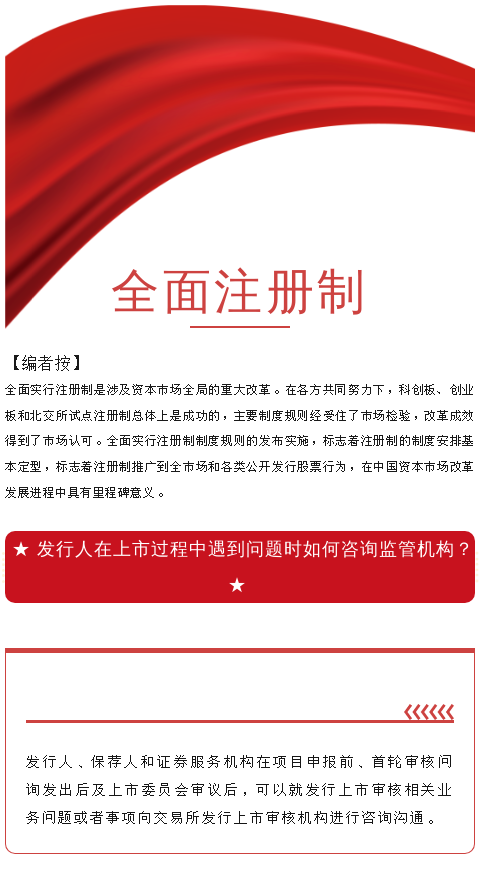 全面注册制

【编者按】

全面实行注册制是涉及资本市场全局的重大改革。在各方共同努力下，科创板、创业板和北交所试点注册制总体上是成功的，主要制度规则经受住了市场检验，改革成效得到了市场认可。全面实行注册制制度规则的发布实施，标志着注册制的制度安排基本定型，标志着注册制推广到全市场和各类公开发行股票行为，在中国资本市场改革发展进程中具有里程碑意义。

★ 发行人在上市过程中遇到问题时如何咨询监管机构？★

发行人、保荐人和证券服务机构在项目申报前、首轮审核问询发出后及上市委员会审议后，可以就发行上市审核相关业务问题或者事项向交易所发行上市审核机构进行咨询沟通。